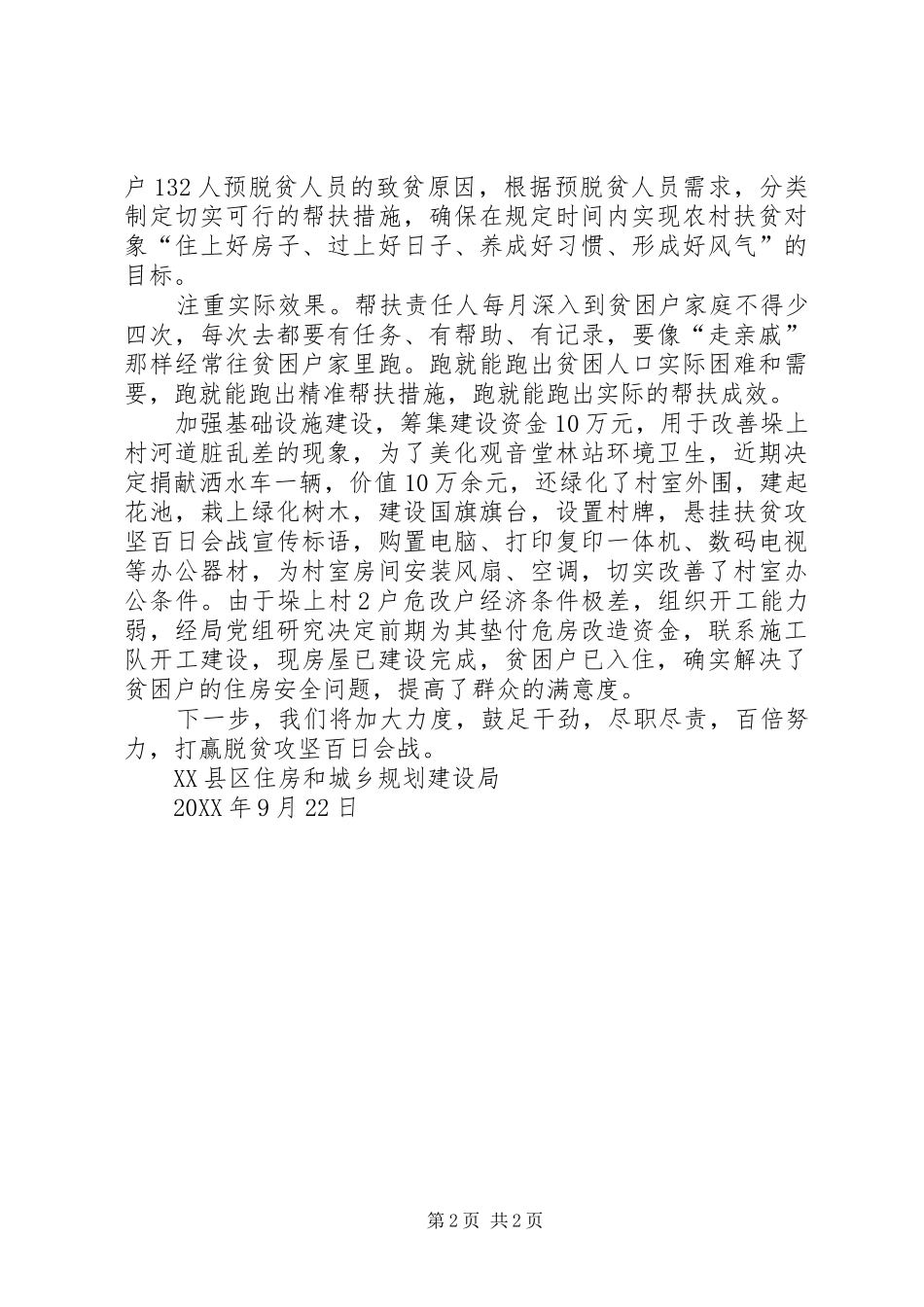 户 132 人预脱贫人员的致贫原因，根据预脱贫人员需求，分类制定切实可行的帮扶措施，确保在规定时间内实现农村扶贫对象“住上好房子、过上好日子、养成好习惯、形成好风气”的目标。

注重实际效果。帮扶责任人每月深入到贫困户家庭不得少四次，每次去都要有任务、有帮助、有记录，要像“走亲戚”那样经常往贫困户家里跑。跑就能跑出贫困人口实际困难和需要，跑就能跑出精准帮扶措施，跑就能跑出实际的帮扶成效。

加强基础设施建设，筹集建设资金 10 万元，用于改善垛上村河道脏乱差的现象，为了美化观音堂林站环境卫生，近期决定捐献洒水车一辆，价值 10 万余元，还绿化了村室外围，建起花池，栽上绿化树木，建设国旗旗台，设置村牌，悬挂扶贫攻坚百日会战宣传标语，购置电脑、打印复印一体机、数码电视等办公器材，为村室房间安装风扇、空调，切实改善了村室办公条件。由于垛上村 2 户危改户经济条件极差，组织开工能力弱，经局党组研究决定前期为其垫付危房改造资金，联系施工队开工建设，现房屋已建设完成，贫困户已入住，确实解决了贫困户的住房安全问题，提高了群众的满意度。

下一步，我们将加大力度，鼓足干劲，尽职尽责，百倍努力，打赢脱贫攻坚百日会战。

XX 县区住房和城乡规划建设局

20XX 年 9 月 22 日

第 2 页 共 2 页